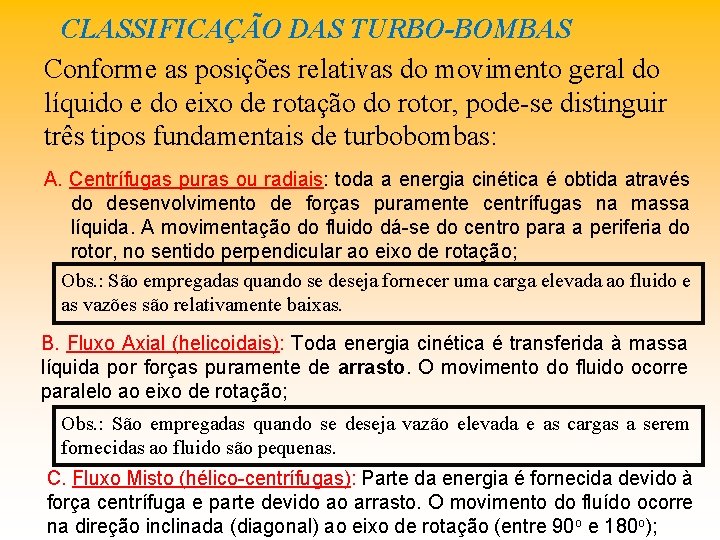 CLASSIFICAÇÃO DAS TURBO-BOMBAS

Conforme as posições relativas do movimento geral do líquido e do eixo de rotação do rotor, pode-se distinguir três tipos fundamentais de turbobombas:

A. Centrífugas puras ou radiais: toda a energia cinética é obtida através do desenvolvimento de forças puramente centrífugas na massa líquida. A movimentação do fluido dá-se do centro para a periferia do rotor, no sentido perpendicular ao eixo de rotação;

Obs.: São empregadas quando se deseja fornecer uma carga elevada ao fluido e as vazões são relativamente baixas.

B. Fluxo Axial (helicoidais): Toda energia cinética é transferida à massa líquida por forças puramente de arrasto. O movimento do fluido ocorre paralelo ao eixo de rotação;

Obs.: São empregadas quando se deseja vazão elevada e as cargas a serem fornecidas ao fluido são pequenas.

C. Fluxo Misto (hélico-centrífugas): Parte da energia é fornecida devido à força centrífuga e parte devido ao arrasto. O movimento do fluído ocorre na direção inclinada (diagonal) ao eixo de rotação (entre $90^o$ e $180^o$);